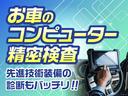 お車の
コンピューター
精密検査

先進技術装備の
診断もバッチリ!!